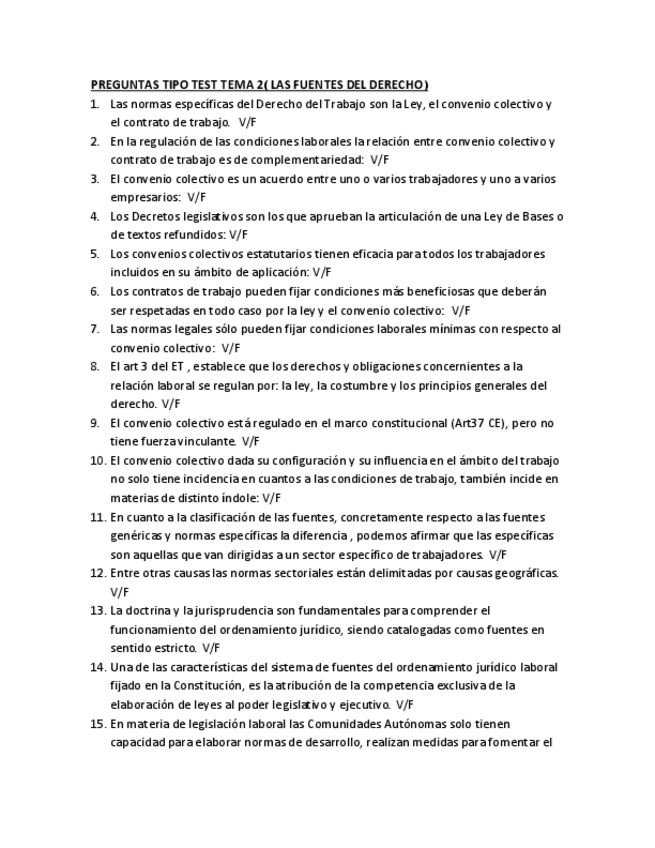 PREGUNTAS TIPO TEST TEMA 2( LAS FUENTES DEL DERECHO)

1. Las normas específicas del Derecho del Trabajo son la Ley, el convenio colectivo y el contrato de trabajo. V/F
2. En la regulación de las condiciones laborales la relación entre convenio colectivo y contrato de trabajo es de complementariedad: V/F
3. El convenio colectivo es un acuerdo entre uno o varios trabajadores y uno a varios empresarios: V/F
4. Los Decretos legislativos son los que aprueban la articulación de una Ley de Bases o de textos refundidos: V/F
5. Los convenios colectivos estatutarios tienen eficacia para todos los trabajadores incluidos en su ámbito de aplicación: V/F
6. Los contratos de trabajo pueden fijar condiciones más beneficiosas que deberán ser respetadas en todo caso por la ley y el convenio colectivo: V/F
7. Las normas legales sólo pueden fijar condiciones laborales mínimas con respecto al convenio colectivo: V/F
8. El art 3 del ET , establece que los derechos y obligaciones concernientes a la relación laboral se regulan por: la ley, la costumbre y los principios generales del derecho. V/F
9. El convenio colectivo está regulado en el marco constitucional (Art37 CE), pero no tiene fuerza vinculante. V/F
10. El convenio colectivo dada su configuración y su influencia en el ámbito del trabajo no solo tiene incidencia en cuantos a las condiciones de trabajo, también incide en materias de distinto índole: V/F
11. En cuanto a la clasificación de las fuentes, concretamente respecto a las fuentes genéricas y normas específicas la diferencia , podemos afirmar que las específicas son aquellas que van dirigidas a un sector específico de trabajadores. V/F
12. Entre otras causas las normas sectoriales están delimitadas por causas geográficas. V/F
13. La doctrina y la jurisprudencia son fundamentales para comprender el funcionamiento del ordenamiento jurídico, siendo catalogadas como fuentes en sentido estricto. V/F
14. Una de las características del sistema de fuentes del ordenamiento jurídico laboral fijado en la Constitución, es la atribución de la competencia exclusiva de la elaboración de leyes al poder legislativo y ejecutivo. V/F
15. En materia de legislación laboral las Comunidades Autónomas solo tienen capacidad para elaborar normas de desarrollo, realizan medidas para fomentar el